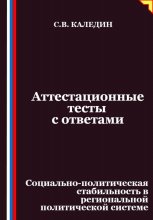 С.В. КАЛЕДИН

Аттестационные тесты с ответами

Социально-политическая стабильность в региональной политической системе